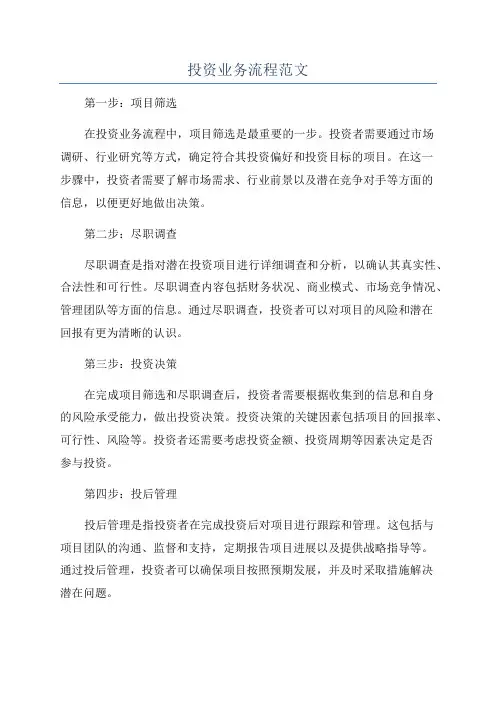 投资业务流程范文

第一步：项目筛选

在投资业务流程中，项目筛选是最重要的一步。投资者需要通过市场调研、行业研究等方式，确定符合其投资偏好和投资目标的项目。在这一步骤中，投资者需要了解市场需求、行业前景以及潜在竞争对手等方面的信息，以便更好地做出决策。

第二步：尽职调查

尽职调查是指对潜在投资项目进行详细调查和分析，以确认其真实性、合法性和可行性。尽职调查内容包括财务状况、商业模式、市场竞争情况、管理团队等方面的信息。通过尽职调查，投资者可以对项目的风险和潜在回报有更为清晰的认识。

第三步：投资决策

在完成项目筛选和尽职调查后，投资者需要根据收集到的信息和自身的风险承受能力，做出投资决策。投资决策的关键因素包括项目的回报率、可行性、风险等。投资者还需要考虑投资金额、投资周期等因素决定是否参与投资。

第四步：投后管理

投后管理是指投资者在完成投资后对项目进行跟踪和管理。这包括与项目团队的沟通、监督和支持，定期报告项目进展以及提供战略指导等。通过投后管理，投资者可以确保项目按照预期发展，并及时采取措施解决潜在问题。